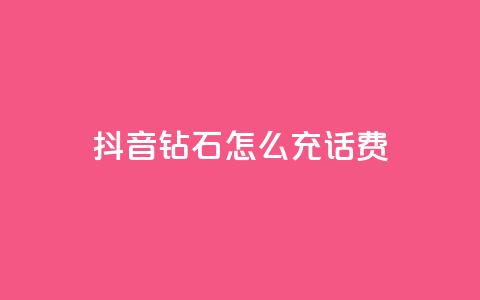 抖音钻石怎么充话费